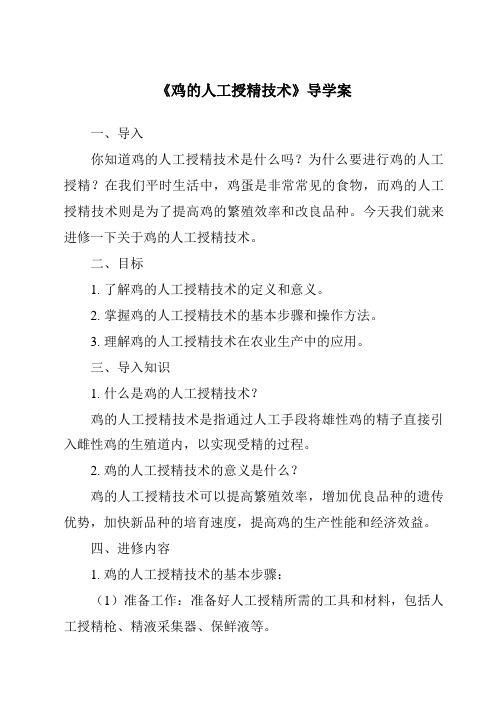 《鸡的人工授精技术》导学案

一、导入

你知道鸡的人工授精技术是什么吗？为什么要进行鸡的人工授精？在我们平时生活中，鸡蛋是非常常见的食物，而鸡的人工授精技术则是为了提高鸡的繁殖效率和改良品种。今天我们就来进修一下关于鸡的人工授精技术。

二、目标

1. 了解鸡的人工授精技术的定义和意义。

2. 掌握鸡的人工授精技术的基本步骤和操作方法。

3. 理解鸡的人工授精技术在农业生产中的应用。

三、导入知识

1. 什么是鸡的人工授精技术？

鸡的人工授精技术是指通过人工手段将雄性鸡的精子直接引入雌性鸡的生殖道内，以实现受精的过程。

2. 鸡的人工授精技术的意义是什么？

鸡的人工授精技术可以提高繁殖效率，增加优良品种的遗传优势，加快新品种的培育速度，提高鸡的生产性能和经济效益。

四、进修内容

1. 鸡的人工授精技术的基本步骤：

（1）准备工作：准备好人工授精所需的工具和材料，包括人工授精枪、精液采集器、保鲜液等。